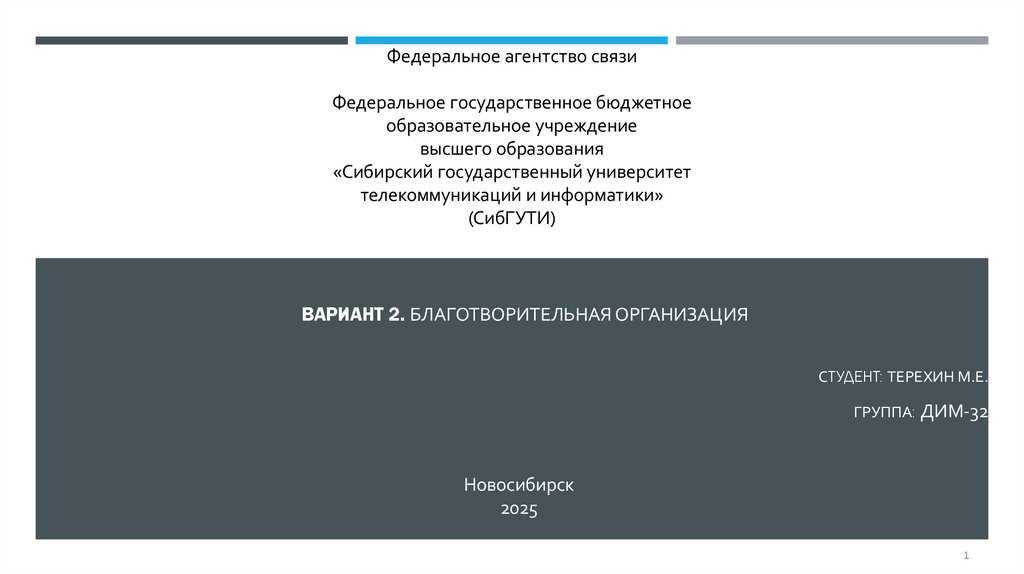 Федеральное агентство связи

Федеральное государственное бюджетное образовательное учреждение высшего образования «Сибирский государственный университет телекоммуникаций и информатики» (СибГУТИ)

ВАРИАНТ 2. БЛАГОТВОРИТЕЛЬНАЯ ОРГАНИЗАЦИЯ

СТУДЕНТ: ТЕРЕХИН М.Е.

ГРУППА: ДИМ-32

Новосибирск
2025

1